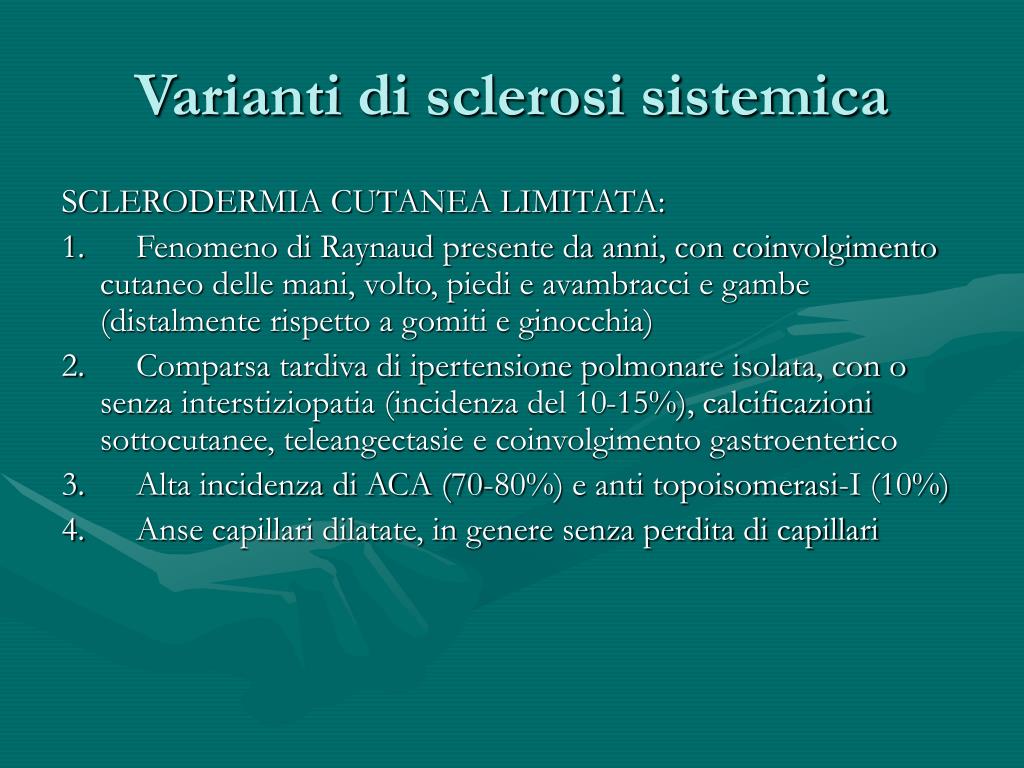 Varianti di sclerosi sistemica

SCLERODERMIA CUTANEA LIMITATA:

1. Fenomeno di Raynaud presente da anni, con coinvolgimento cutaneo delle mani, volto, piedi e avambracci e gambe (distalmente rispetto a gomiti e ginocchia)

2. Comparsa tardiva di ipertensione polmonare isolata, con o senza interstiziopatia (incidenza del 10-15%), calcificazioni sottocutanee, teleangectasie e coinvolgimento gastroenterico

3. Alta incidenza di ACA (70-80%) e anti topoisomerasi-I (10%)

4. Anse capillari dilatate, in genere senza perdita di capillari